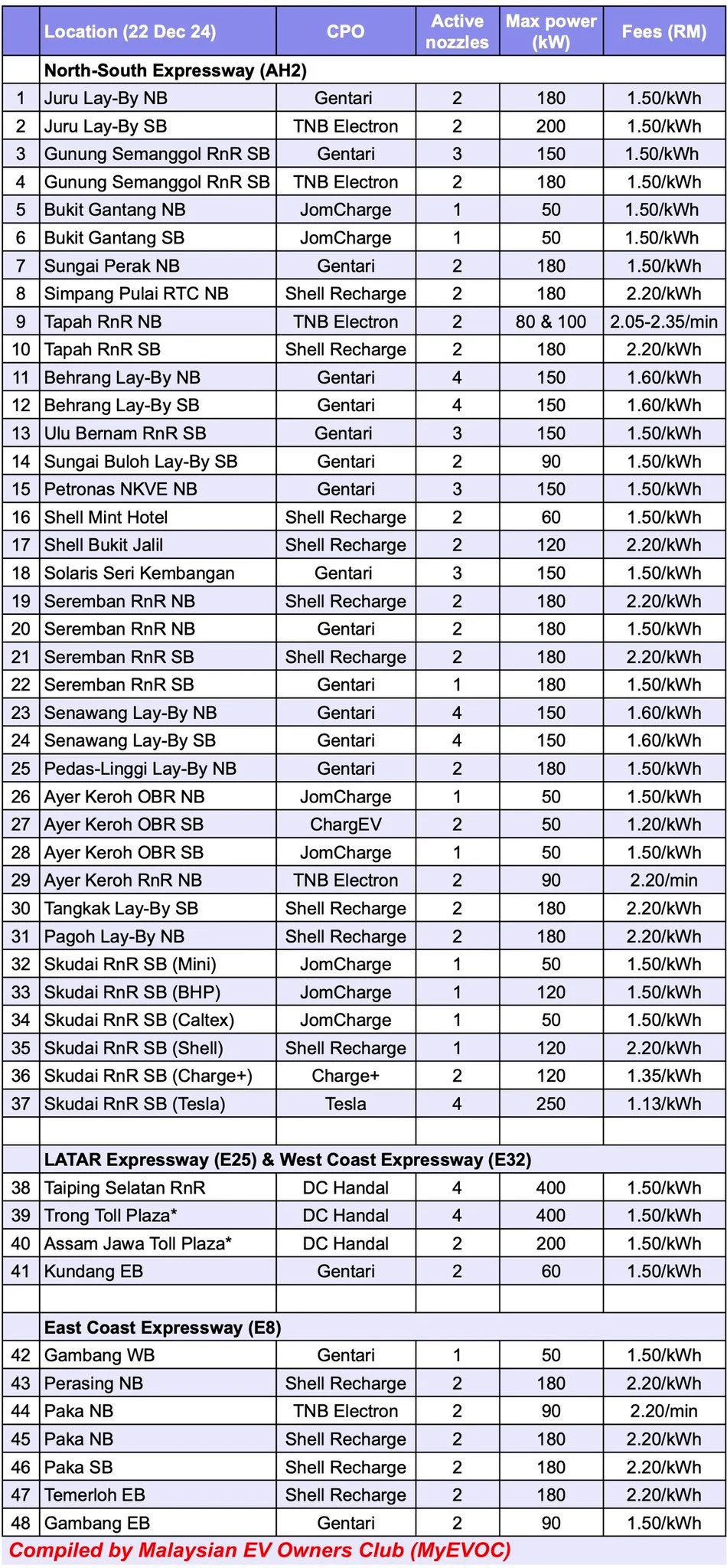 |  | Location (22 Dec 24) | CPO | Active nozzles | Max power (kW) | Fees (RM) |
|---|---|---|---|---|---|
|  | North-South Expressway (AH2) |  |  |  |  |
| 1 | Juru Lay-By NB | Gentari | 2 | 180 | 1.50/kWh |
| 2 | Juru Lay-By SB | TNB Electron | 2 | 200 | 1.50/kWh |
| 3 | Gunung Semanggol RnR SB | Gentari | 3 | 150 | 1.50/kWh |
| 4 | Gunung Semanggol RnR SB | TNB Electron | 2 | 180 | 1.50/kWh |
| 5 | Bukit Gantang NB | JomCharge | 1 | 50 | 1.50/kWh |
| 6 | Bukit Gantang SB | JomCharge | 1 | 50 | 1.50/kWh |
| 7 | Sungai Perak NB | Gentari | 2 | 180 | 1.50/kWh |
| 8 | Simpang Pulai RTC NB | Shell Recharge | 2 | 180 | 2.20/kWh |
| 9 | Tapah RnR NB | TNB Electron | 2 | 80 & 100 | 2.05-2.35/min |
| 10 | Tapah RnR SB | Shell Recharge | 2 | 180 | 2.20/kWh |
| 11 | Behrang Lay-By NB | Gentari | 4 | 150 | 1.60/kWh |
| 12 | Behrang Lay-By SB | Gentari | 4 | 150 | 1.60/kWh |
| 13 | Ulu Bernam RnR SB | Gentari | 3 | 150 | 1.50/kWh |
| 14 | Sungai Buloh Lay-By SB | Gentari | 2 | 90 | 1.50/kWh |
| 15 | Petronas NKVE NB | Gentari | 3 | 150 | 1.50/kWh |
| 16 | Shell Mint Hotel | Shell Recharge | 2 | 60 | 1.50/kWh |
| 17 | Shell Bukit Jalil | Shell Recharge | 2 | 120 | 2.20/kWh |
| 18 | Solaris Seri Kembangan | Gentari | 3 | 150 | 1.50/kWh |
| 19 | Seremban RnR NB | Shell Recharge | 2 | 180 | 2.20/kWh |
| 20 | Seremban RnR NB | Gentari | 2 | 180 | 1.50/kWh |
| 21 | Seremban RnR SB | Shell Recharge | 2 | 180 | 2.20/kWh |
| 22 | Seremban RnR SB | Gentari | 1 | 180 | 1.50/kWh |
| 23 | Senawang Lay-By NB | Gentari | 4 | 150 | 1.60/kWh |
| 24 | Senawang Lay-By SB | Gentari | 4 | 150 | 1.60/kWh |
| 25 | Pedas-Linggi Lay-By NB | Gentari | 2 | 180 | 1.50/kWh |
| 26 | Ayer Keroh OBR NB | JomCharge | 1 | 50 | 1.50/kWh |
| 27 | Ayer Keroh OBR SB | ChargEV | 2 | 50 | 1.20/kWh |
| 28 | Ayer Keroh OBR SB | JomCharge | 1 | 50 | 1.50/kWh |
| 29 | Ayer Keroh RnR NB | TNB Electron | 2 | 90 | 2.20/min |
| 30 | Tangkak Lay-By SB | Shell Recharge | 2 | 180 | 2.20/kWh |
| 31 | Pagoh Lay-By NB | Shell Recharge | 2 | 180 | 2.20/kWh |
| 32 | Skudai RnR SB (Mini) | JomCharge | 1 | 50 | 1.50/kWh |
| 33 | Skudai RnR SB (BHP) | JomCharge | 1 | 120 | 1.50/kWh |
| 34 | Skudai RnR SB (Caltex) | JomCharge | 1 | 50 | 1.50/kWh |
| 35 | Skudai RnR SB (Shell) | Shell Recharge | 1 | 120 | 2.20/kWh |
| 36 | Skudai RnR SB (Charge+) | Charge+ | 2 | 120 | 1.35/kWh |
| 37 | Skudai RnR SB (Tesla) | Tesla | 4 | 250 | 1.13/kWh |
|  |  |  |  |  |  |
|  | LATAR Expressway (E25) & West Coast Expressway (E32) |  |  |  |  |
| 38 | Taiping Selatan RnR | DC Handal | 4 | 400 | 1.50/kWh |
| 39 | Trong Toll Plaza* | DC Handal | 4 | 400 | 1.50/kWh |
| 40 | Assam Jawa Toll Plaza* | DC Handal | 2 | 200 | 1.50/kWh |
| 41 | Kundang EB | Gentari | 2 | 60 | 1.50/kWh |
|  |  |  |  |  |  |
|  | East Coast Expressway (E8) |  |  |  |  |
| 42 | Gambang WB | Gentari | 1 | 50 | 1.50/kWh |
| 43 | Perasing NB | Shell Recharge | 2 | 180 | 2.20/kWh |
| 44 | Paka NB | TNB Electron | 2 | 90 | 2.20/min |
| 45 | Paka NB | Shell Recharge | 2 | 180 | 2.20/kWh |
| 46 | Paka SB | Shell Recharge | 2 | 180 | 2.20/kWh |
| 47 | Temerloh EB | Shell Recharge | 2 | 180 | 2.20/kWh |
| 48 | Gambang EB | Gentari | 2 | 90 | 1.50/kWh |

Compiled by Malaysian EV Owners Club (MyEVOC)